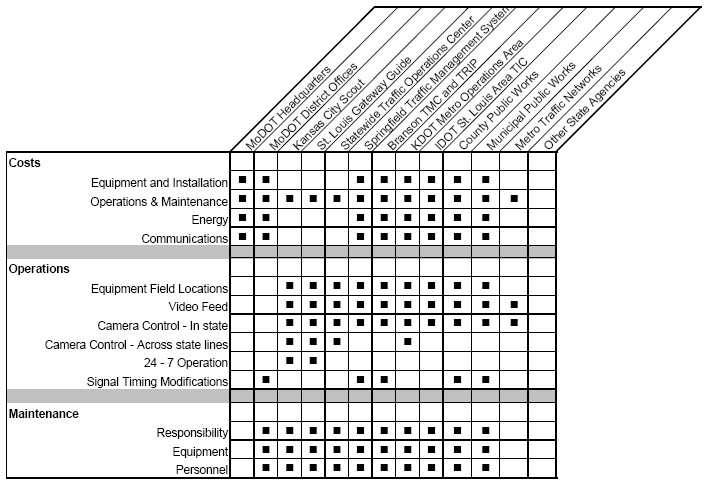 | | MoDOT Headquarters | MoDOT District Offices | Kansas City Scout | St. Louis Gateway Guide | Statewide Traffic Operations Center | Springfield Traffic Management System | Branson TMC and TRIP | KDOT Metro Operations Area | IDOT St. Louis Area TIC | County Public Works | Municipal Public Works | Metro Traffic Networks | Other State Agencies |
|---|---|---|---|---|---|---|---|---|---|---|---|---|---|
| **Costs** | | | | | | | | | | | | | |
| Equipment and Installation | ■ | ■ | | | | ■ | ■ | ■ | ■ | ■ | ■ | | |
| Operations & Maintenance | ■ | ■ | ■ | ■ | ■ | ■ | ■ | ■ | ■ | ■ | ■ | ■ | |
| Energy | ■ | ■ | | | | ■ | ■ | ■ | ■ | ■ | ■ | | |
| Communications | ■ | ■ | | | | ■ | ■ | ■ | ■ | ■ | ■ | | |
| **Operations** | | | | | | | | | | | | | |
| Equipment Field Locations | | | ■ | ■ | ■ | ■ | ■ | ■ | ■ | ■ | ■ | | |
| Video Feed | | | ■ | ■ | ■ | ■ | ■ | ■ | ■ | ■ | ■ | ■ | |
| Camera Control - In state | | | ■ | ■ | ■ | ■ | ■ | ■ | ■ | ■ | ■ | ■ | |
| Camera Control - Across state lines | | | ■ | ■ | ■ | | | ■ | | | | | |
| 24 - 7 Operation | | | ■ | ■ | | | | | | | | | |
| Signal Timing Modifications | | ■ | | | | ■ | ■ | | | ■ | ■ | | |
| **Maintenance** | | | | | | | | | | | | | |
| Responsibility | | ■ | ■ | ■ | ■ | ■ | ■ | ■ | ■ | ■ | ■ | | |
| Equipment | | ■ | ■ | ■ | ■ | ■ | ■ | ■ | ■ | ■ | ■ | | |
| Personnel | | ■ | ■ | ■ | ■ | ■ | ■ | ■ | ■ | ■ | ■ | | |